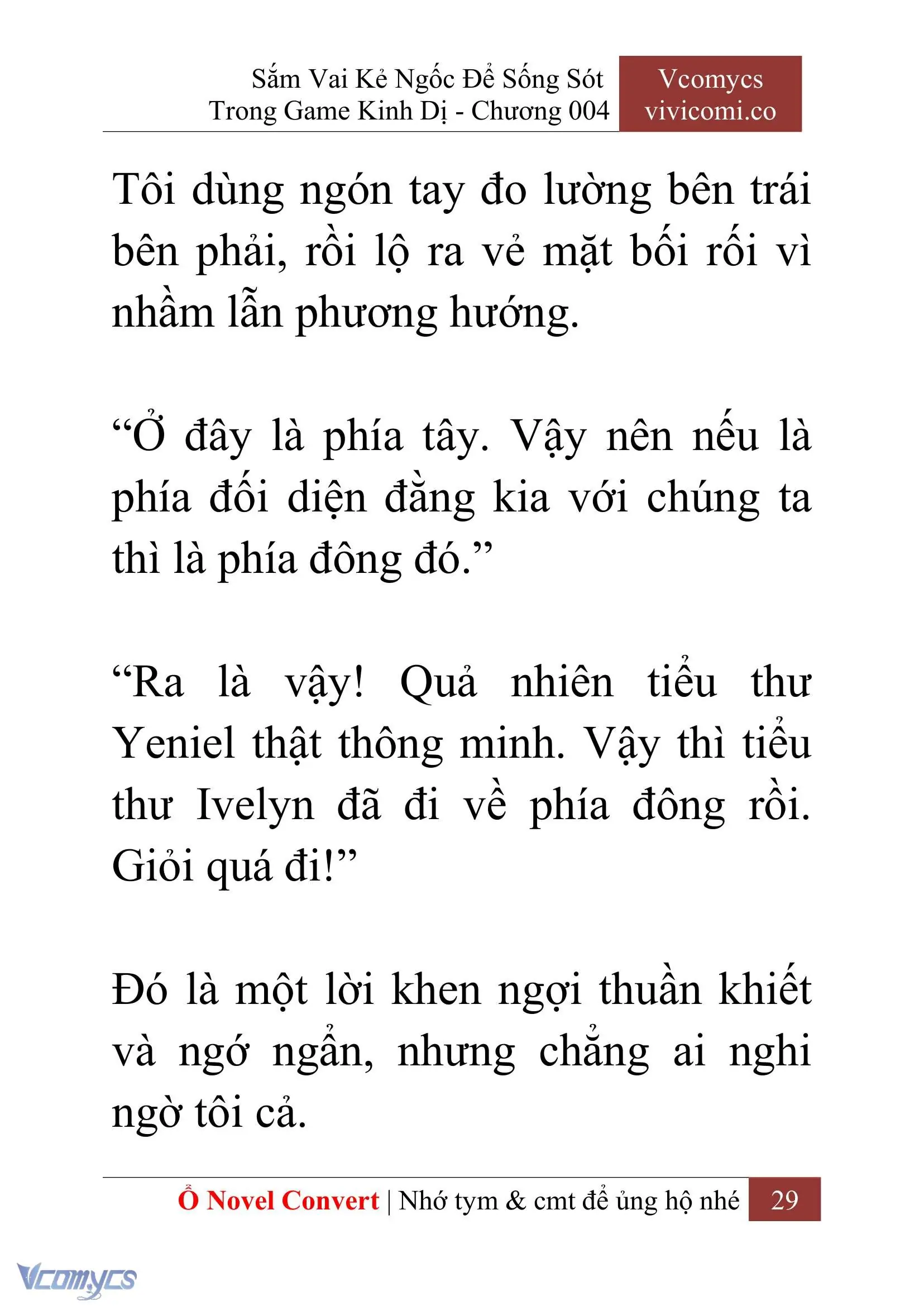 Sắm Vai Kẻ Ngốc Để Sống Sót Trong Game Kinh Dị - Chương 004

Vcomycs vivicomi.co

Tôi dùng ngón tay đo lường bên trái bên phải, rồi lộ ra vẻ mặt bối rối vì nhầm lẫn phương hướng.

“Ở đây là phía tây. Vậy nên nếu là phía đối diện đằng kia với chúng ta thì là phía đông đó.”

“Ra là vậy! Quả nhiên tiểu thư Yeniel thật thông minh. Vậy thì tiểu thư Ivelyn đã đi về phía đông rồi. Giỏi quá đi!”

Đó là một lời khen ngợi thuần khiết và ngớ ngẩn, nhưng chẳng ai nghi ngờ tôi cả.

Ổ Novel Convert | Nhớ tym & cmt để ủng hộ nhé 29

Vcomycs